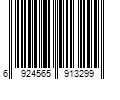 6 924565 913299